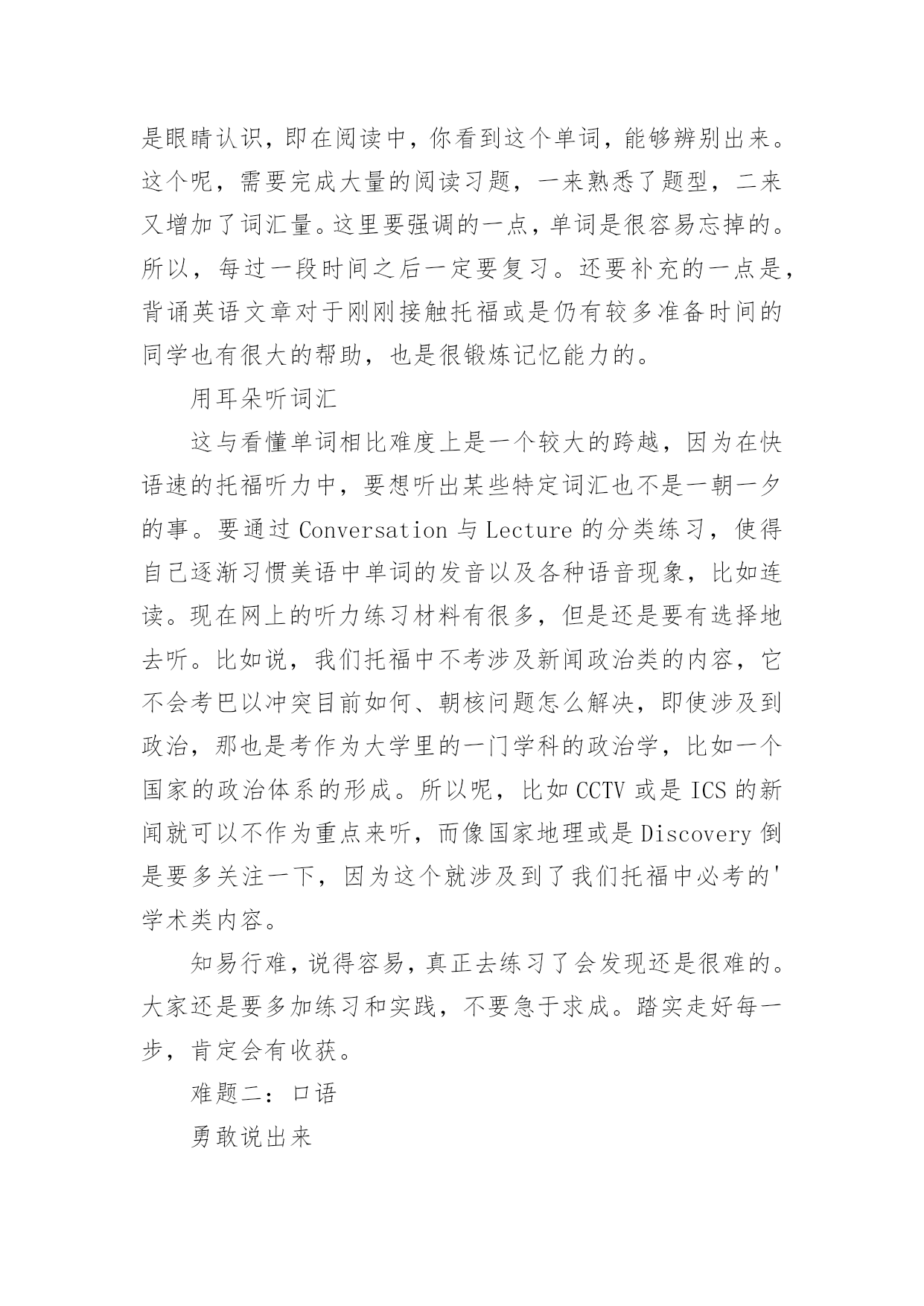 是眼睛认识，即在阅读中，你看到这个单词，能够辨别出来。这个呢，需要完成大量的阅读习题，一来熟悉了题型，二来又增加了词汇量。这里要强调的一点，单词是很容易忘掉的。所以，每过一段时间之后一定要复习。还要补充的一点是，背诵英语文章对于刚刚接触托福或是仍有较多准备时间的同学也有很大的帮助，也是很锻炼记忆能力的。

用耳朵听词汇

这与看懂单词相比难度上是一个较大的跨越，因为在快语速的托福听力中，要想听出某些特定词汇也不是一朝一夕的事。要通过 Conversation 与 Lecture 的分类练习，使得自己逐渐习惯美语中单词的发音以及各种语音现象，比如连读。现在网上的听力练习材料有很多，但是还是要有选择地去听。比如说，我们托福中不考涉及新闻政治类的内容，它不会考巴以冲突目前如何、朝核问题怎么解决，即使涉及到政治，那也是考作为大学里的一门学科的政治学，比如一个国家的政治体系的形成。所以呢，比如 CCTV 或是 ICS 的新闻就可以不作为重点来听，而像国家地理或是 Discovery 倒是要多关注一下，因为这个就涉及到了我们托福中必考的'学术类内容。

知易行难，说得容易，真正去练习了会发现还是很难的。大家还是要多加练习和实践，不要急于求成。踏实走好每一步，肯定会有收获。

难题二：口语

勇敢说出来